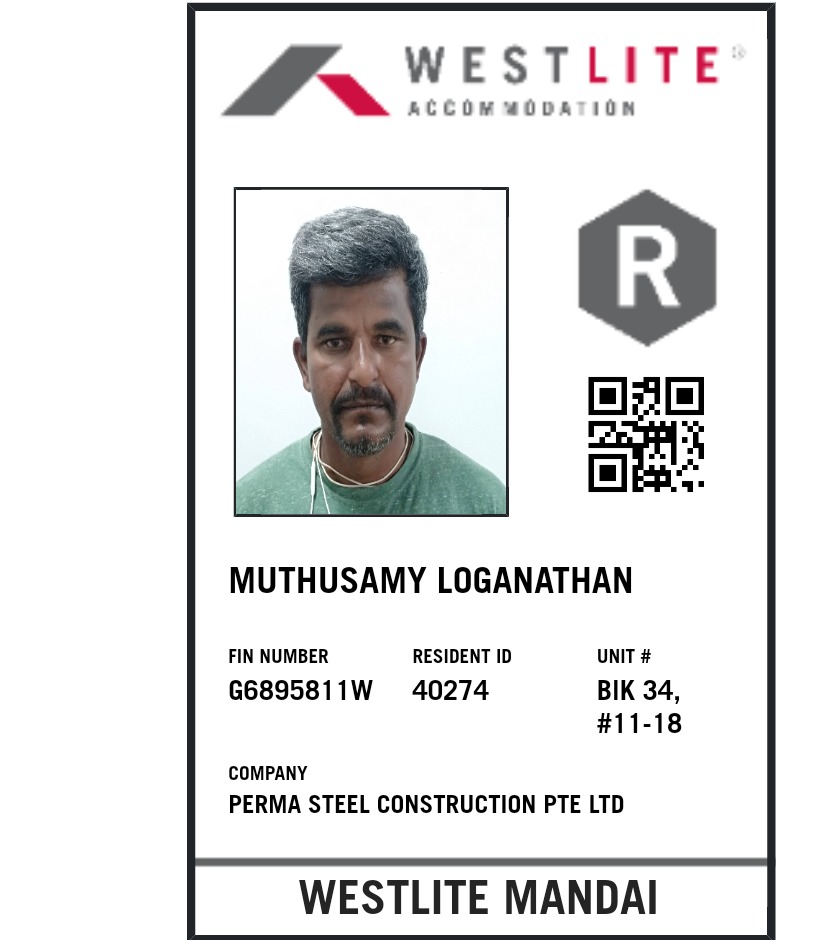 WESTLITE®
ACCOMMODATION

R

MUTHUSAMY LOGANATHAN

FIN NUMBER
G6895811W

RESIDENT ID
40274

UNIT #
BIK 34,
#11-18

COMPANY
PERMA STEEL CONSTRUCTION PTE LTD

WESTLITE MANDAI